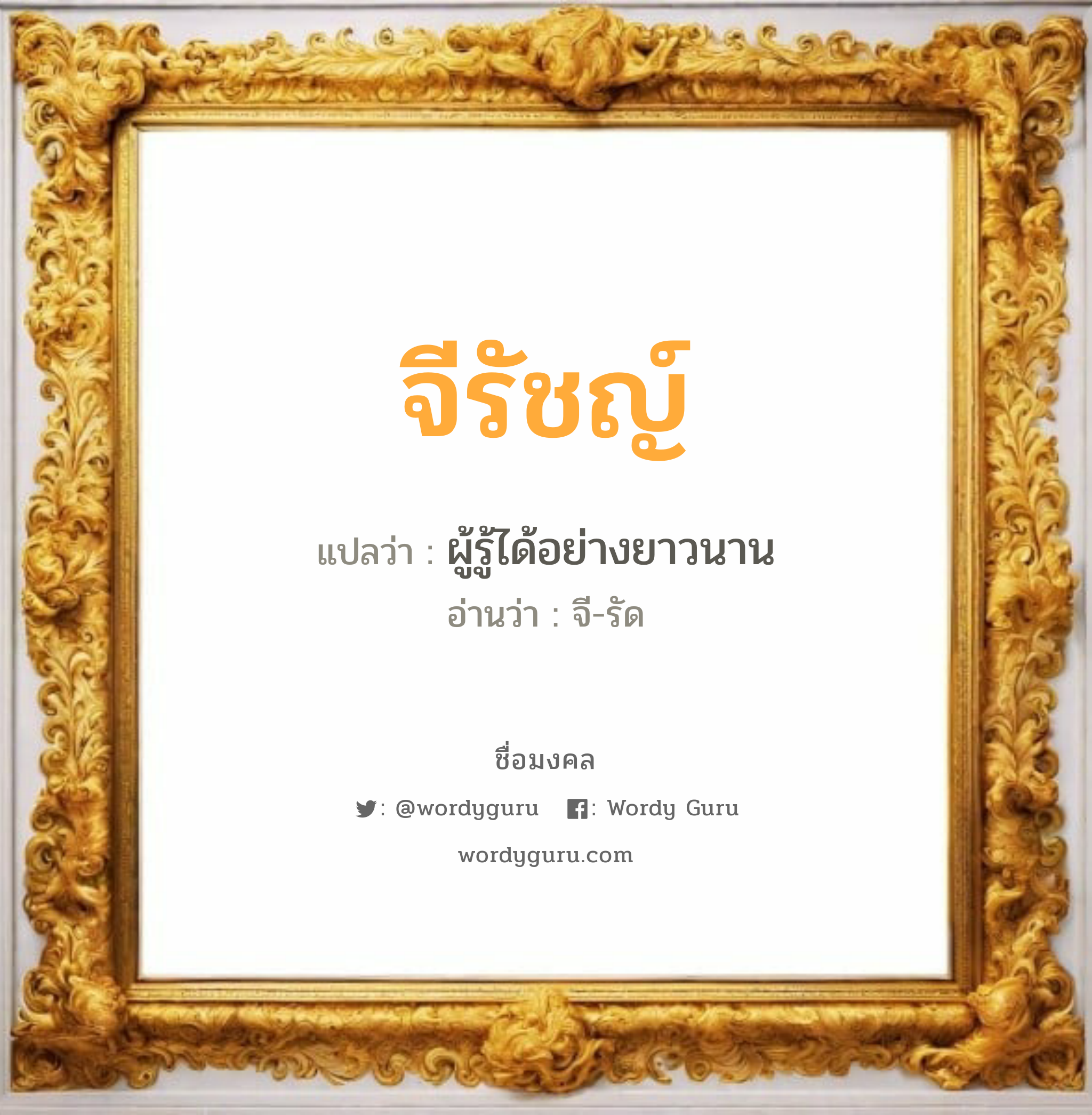 จีรัชญ์

แปลว่า : ผู้รู้ได้อย่างยาวนาน

อ่านว่า : จี-รัด

ชื่อมงคล

: @wordyguru : Wordy Guru

wordyguru.com